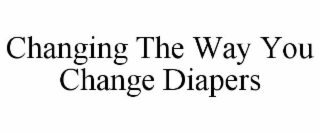 Changing The Way You Change Diapers